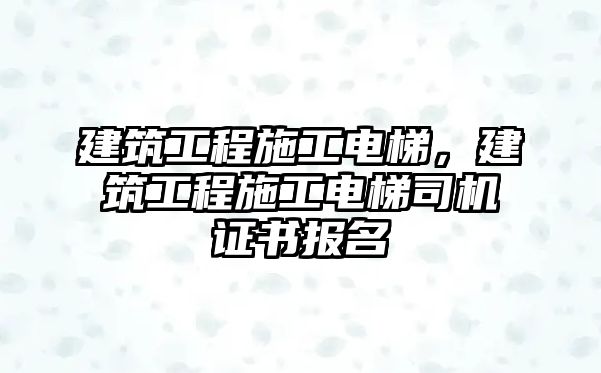 建筑工程施工电梯，建筑工程施工电梯司机证书报名